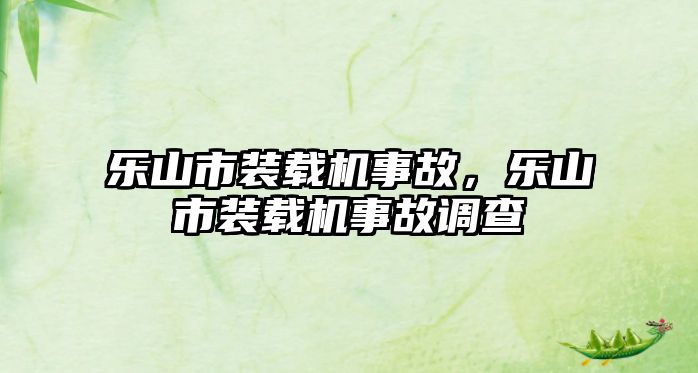 乐山市装载机事故，乐山市装载机事故调查